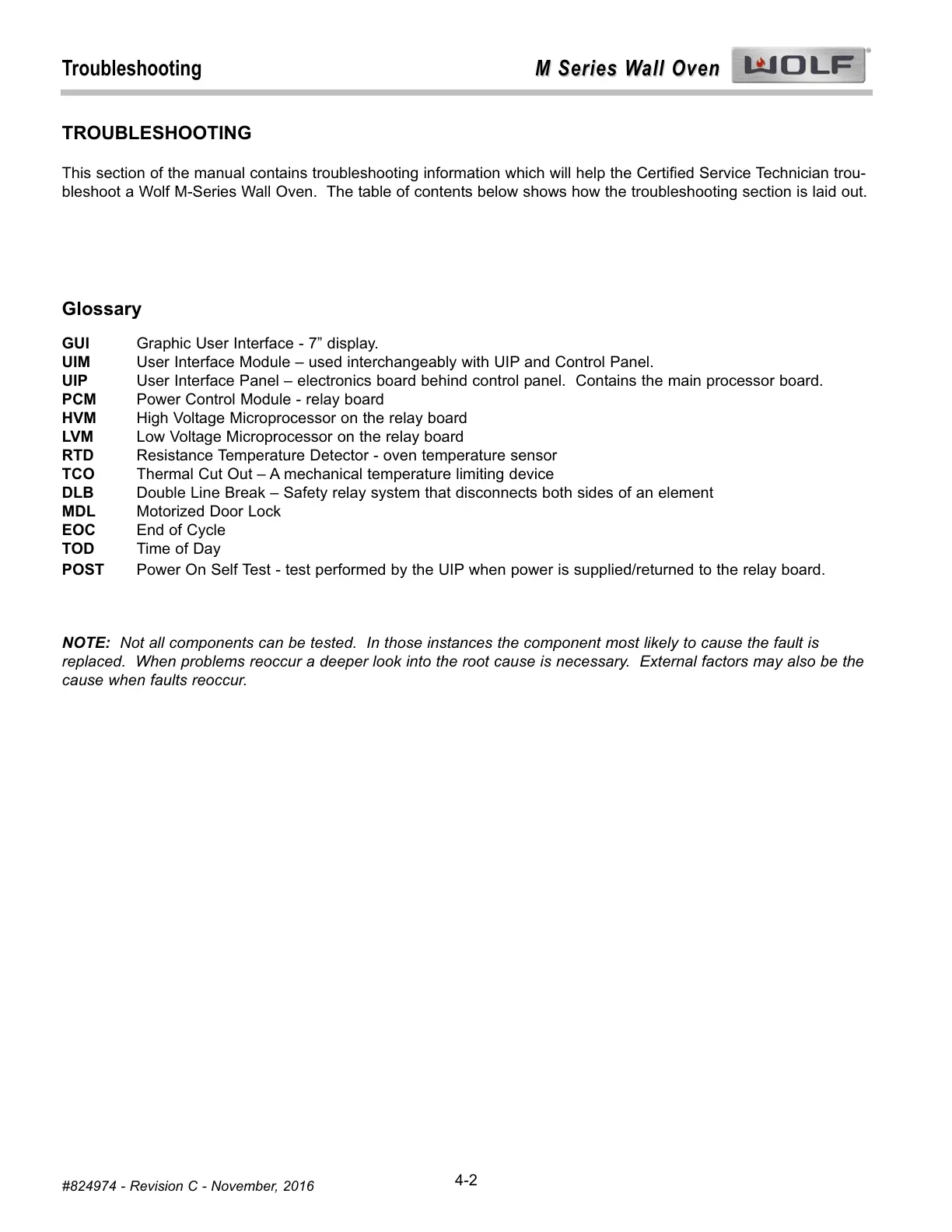 Troubleshooting

M Series Wall Oven WOLF

TROUBLESHOOTING

This section of the manual contains troubleshooting information which will help the Certified Service Technician troubleshoot a Wolf M-Series Wall Oven. The table of contents below shows how the troubleshooting section is laid out.

Glossary

GUI Graphic User Interface - 7” display.
UIM User Interface Module – used interchangeably with UIP and Control Panel.
UIP User Interface Panel – electronics board behind control panel. Contains the main processor board.
PCM Power Control Module - relay board
HVM High Voltage Microprocessor on the relay board
LVM Low Voltage Microprocessor on the relay board
RTD Resistance Temperature Detector - oven temperature sensor
TCO Thermal Cut Out – A mechanical temperature limiting device
DLB Double Line Break – Safety relay system that disconnects both sides of an element
MDL Motorized Door Lock
EOC End of Cycle
TOD Time of Day
POST Power On Self Test - test performed by the UIP when power is supplied/returned to the relay board.

NOTE: Not all components can be tested. In those instances the component most likely to cause the fault is replaced. When problems reoccur a deeper look into the root cause is necessary. External factors may also be the cause when faults reoccur.

#824974 - Revision C - November, 2016

4-2